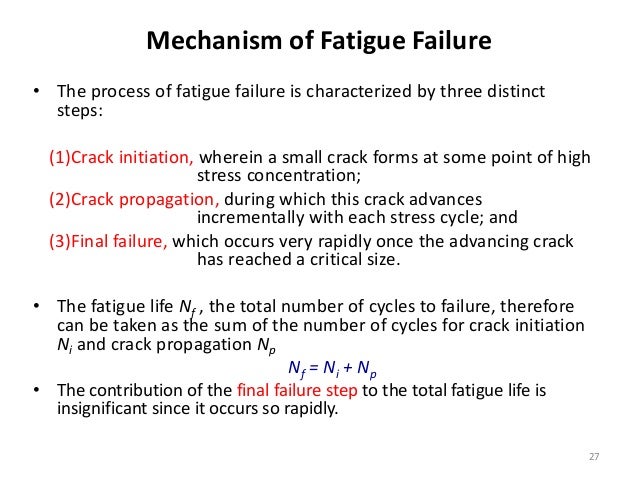 Mechanism of Fatigue Failure

• The process of fatigue failure is characterized by three distinct steps:

(1)Crack initiation, wherein a small crack forms at some point of high stress concentration;
(2)Crack propagation, during which this crack advances incrementally with each stress cycle; and
(3)Final failure, which occurs very rapidly once the advancing crack has reached a critical size.

• The fatigue life $N_f$ , the total number of cycles to failure, therefore can be taken as the sum of the number of cycles for crack initiation $N_i$ and crack propagation $N_p$

$N_f = N_i + N_p$

• The contribution of the final failure step to the total fatigue life is insignificant since it occurs so rapidly.

27